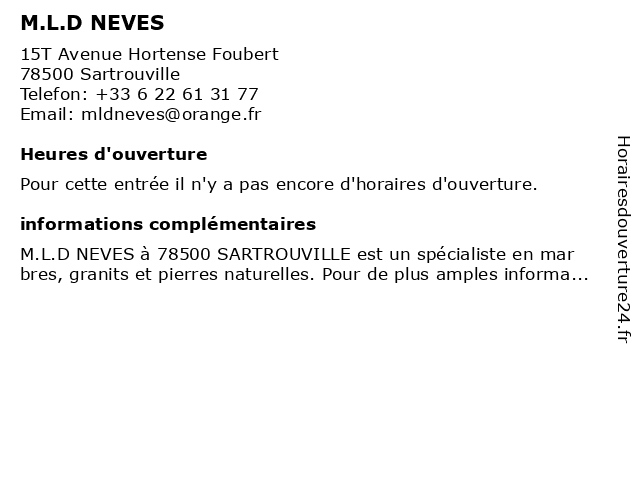 M.L.D NEVES

15T Avenue Hortense Foubert
78500 Sartrouville
Telefon: +33 6 22 61 31 77
Email: mldneves@orange.fr

Heures d'ouverture

Pour cette entrée il n'y a pas encore d'horaires d'ouverture.

informations complémentaires

M.L.D NEVES à 78500 SARTROUVILLE est un spécialiste en mar bres, granits et pierres naturelles. Pour de plus amples informa...

Horairesdouverture24.fr